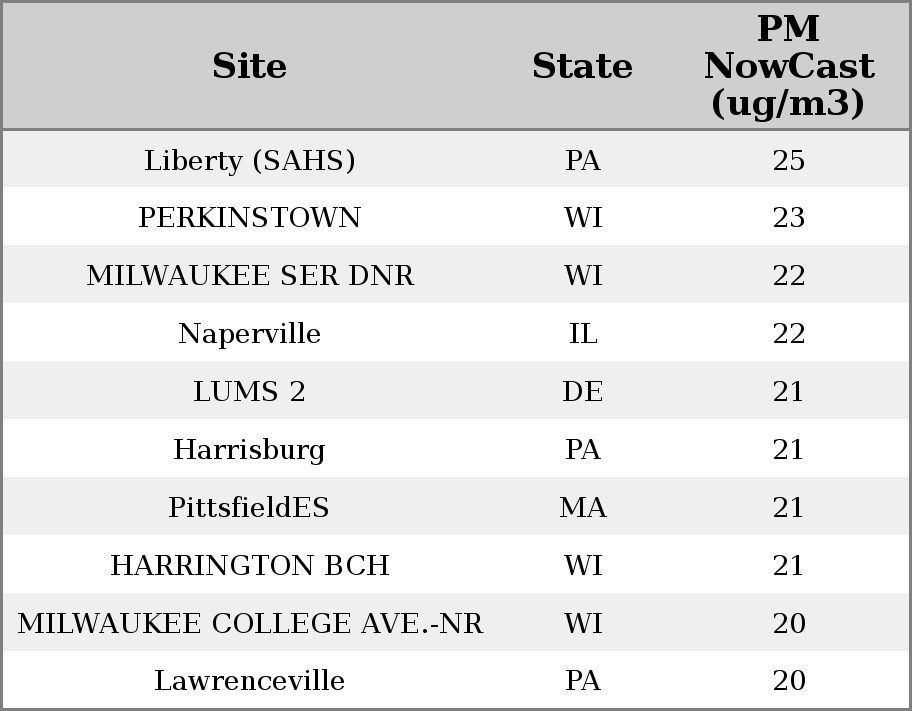 | Site | State | PM NowCast (ug/m3) |
|---|---|---|
| Liberty (SAHS) | PA | 25 |
| PERKINSTOWN | WI | 23 |
| MILWAUKEE SER DNR | WI | 22 |
| Naperville | IL | 22 |
| LUMS 2 | DE | 21 |
| Harrisburg | PA | 21 |
| PittsfieldES | MA | 21 |
| HARRINGTON BCH | WI | 21 |
| MILWAUKEE COLLEGE AVE.-NR | WI | 20 |
| Lawrenceville | PA | 20 |